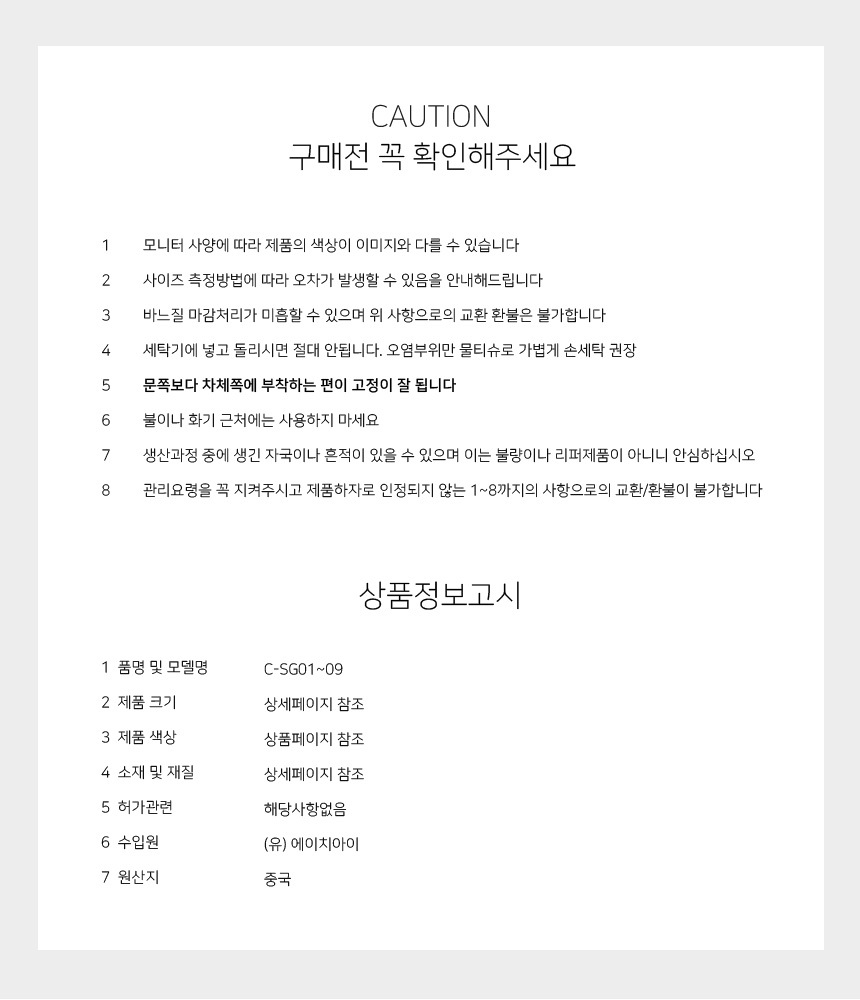 CAUTION
구매전 꼭 확인해주세요

1 모니터 사양에 따라 제품의 색상이 이미지와 다를 수 있습니다

2 사이즈 측정방법에 따라 오차가 발생할 수 있음을 안내해드립니다

3 바느질 마감처리가 미흡할 수 있으며 위 사항으로의 교환 환불은 불가합니다

4 세탁기에 넣고 돌리시면 절대 안됩니다. 오염부위만 물티슈로 가볍게 손세탁 권장

5 문쪽보다 차체쪽에 부착하는 편이 고정이 잘 됩니다

6 불이나 화기 근처에는 사용하지 마세요

7 생산과정 중에 생긴 자국이나 흔적이 있을 수 있으며 이는 불량이나 리퍼제품이 아니니 안심하십시오

8 관리요령을 꼭 지켜주시고 제품하자로 인정되지 않는 1~8까지의 사항으로의 교환/환불이 불가합니다

상품정보고시

1 품명 및 모델명 C-SG01~09

2 제품 크기 상세페이지 참조

3 제품 색상 상품페이지 참조

4 소재 및 재질 상세페이지 참조

5 허가관련 해당사항없음

6 수입원 (유) 에이치아이

7 원산지 중국